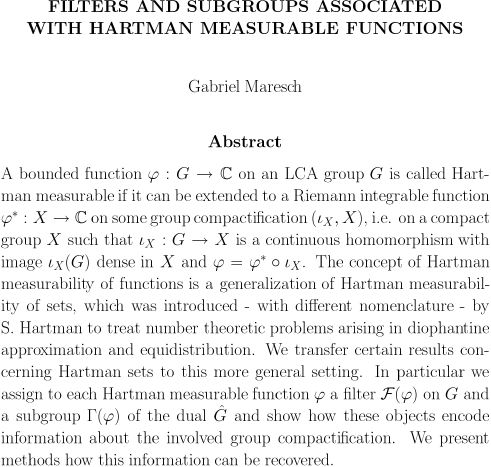 FILTERS AND SUBGROUPS ASSOCIATED WITH HARTMAN MEASURABLE FUNCTIONS

Gabriel Maresch

Abstract

A bounded function $\varphi : G \to \mathbb{C}$ on an LCA group $G$ is called Hartman measurable if it can be extended to a Riemann integrable function $\varphi^* : X \to \mathbb{C}$ on some group compactification $(\iota_X, X)$, i.e. on a compact group $X$ such that $\iota_X : G \to X$ is a continuous homomorphism with image $\iota_X(G)$ dense in $X$ and $\varphi = \varphi^* \circ \iota_X$. The concept of Hartman measurability of functions is a generalization of Hartman measurability of sets, which was introduced - with different nomenclature - by S. Hartman to treat number theoretic problems arising in diophantine approximation and equidistribution. We transfer certain results concerning Hartman sets to this more general setting. In particular we assign to each Hartman measurable function $\varphi$ a filter $\mathcal{F}(\varphi)$ on $G$ and a subgroup $\Gamma(\varphi)$ of the dual $\hat{G}$ and show how these objects encode information about the involved group compactification. We present methods how this information can be recovered.